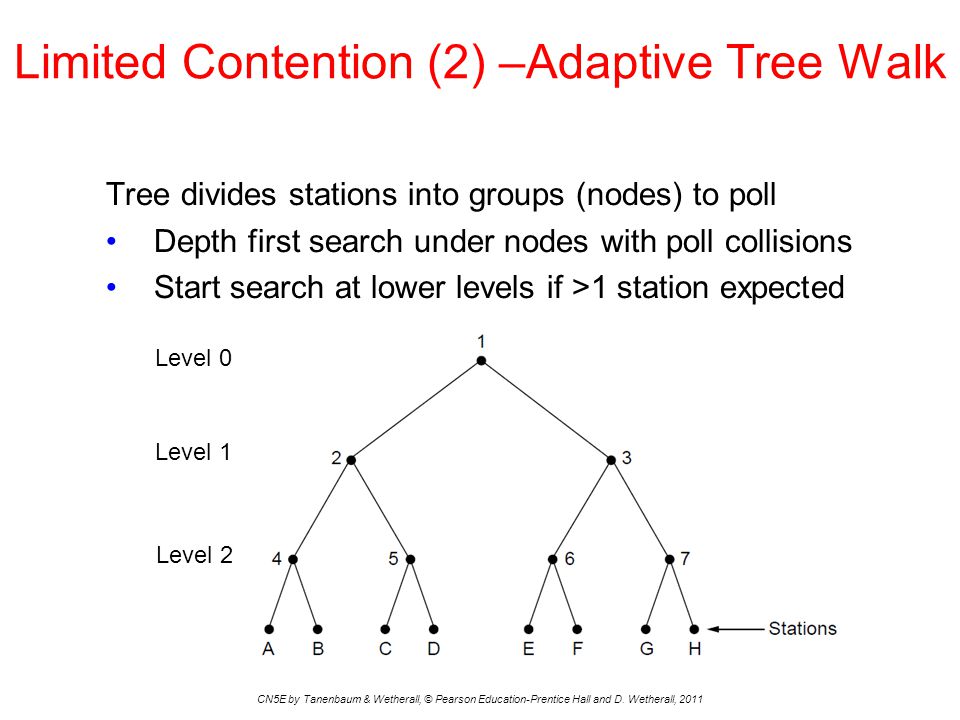 Limited Contention (2) –Adaptive Tree Walk

Tree divides stations into groups (nodes) to poll

• Depth first search under nodes with poll collisions
• Start search at lower levels if >1 station expected

Level 0
Level 1
Level 2

1
2
3
4
5
6
7

A B C D E F G H

Stations

CN5E by Tanenbaum & Wetherall, © Pearson Education-Prentice Hall and D. Wetherall, 2011